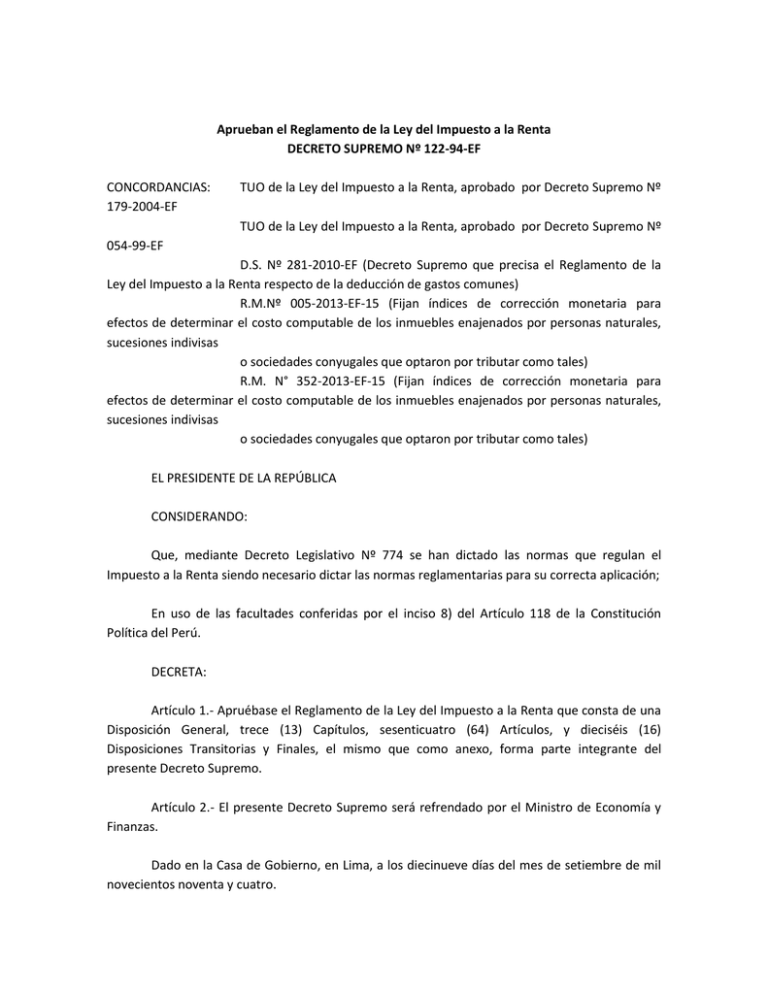 Aprueban el Reglamento de la Ley del Impuesto a la Renta
DECRETO SUPREMO Nº 122-94-EF

CONCORDANCIAS: TUO de la Ley del Impuesto a la Renta, aprobado por Decreto Supremo Nº 179-2004-EF

TUO de la Ley del Impuesto a la Renta, aprobado por Decreto Supremo Nº 054-99-EF

D.S. Nº 281-2010-EF (Decreto Supremo que precisa el Reglamento de la Ley del Impuesto a la Renta respecto de la deducción de gastos comunes)

R.M.Nº 005-2013-EF-15 (Fijan índices de corrección monetaria para efectos de determinar el costo computable de los inmuebles enajenados por personas naturales, sucesiones indivisas

o sociedades conyugales que optaron por tributar como tales)

R.M. N° 352-2013-EF-15 (Fijan índices de corrección monetaria para efectos de determinar el costo computable de los inmuebles enajenados por personas naturales, sucesiones indivisas

o sociedades conyugales que optaron por tributar como tales)

EL PRESIDENTE DE LA REPÚBLICA

CONSIDERANDO:

Que, mediante Decreto Legislativo Nº 774 se han dictado las normas que regulan el Impuesto a la Renta siendo necesario dictar las normas reglamentarias para su correcta aplicación;

En uso de las facultades conferidas por el inciso 8) del Artículo 118 de la Constitución Política del Perú.

DECRETA:

Artículo 1.- Apruébase el Reglamento de la Ley del Impuesto a la Renta que consta de una Disposición General, trece (13) Capítulos, sesenticuatro (64) Artículos, y dieciséis (16) Disposiciones Transitorias y Finales, el mismo que como anexo, forma parte integrante del presente Decreto Supremo.

Artículo 2.- El presente Decreto Supremo será refrendado por el Ministro de Economía y Finanzas.

Dado en la Casa de Gobierno, en Lima, a los diecinueve días del mes de setiembre de mil novecientos noventa y cuatro.